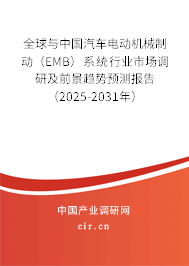 全球与中国汽车电动机械制动（EMB）系统行业市场调研及前景趋势预测报告（2025-2031年）

中国产业调研网

cir.cn